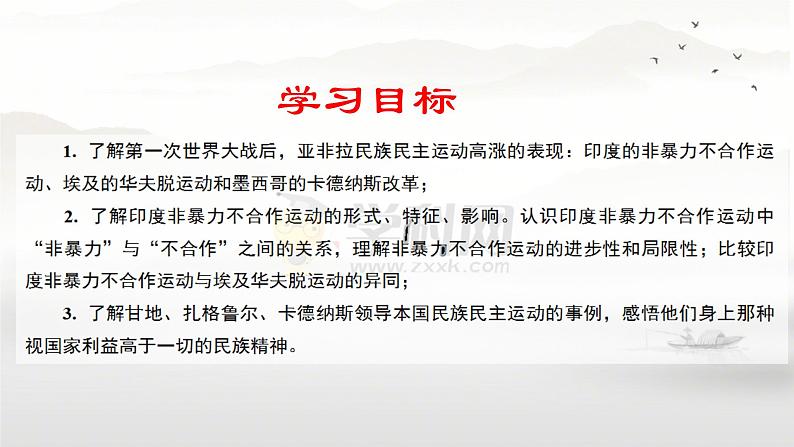 学习目标

1. 了解第一次世界大战后，亚非拉民族民主运动高涨的表现：印度的非暴力不合作运动、埃及的华夫脱运动和墨西哥的卡德纳斯改革；

2. 了解印度非暴力不合作运动的形式、特征、影响。认识印度非暴力不合作运动中“非暴力”与“不合作”之间的关系，理解非暴力不合作运动的进步性和局限性；比较印度非暴力不合作运动与埃及华夫脱运动的异同；

3. 了解甘地、扎格鲁尔、卡德纳斯领导本国民族民主运动的事例，感悟他们身上那种视国家利益高于一切的民族精神。

学科网
www.zxxk.com